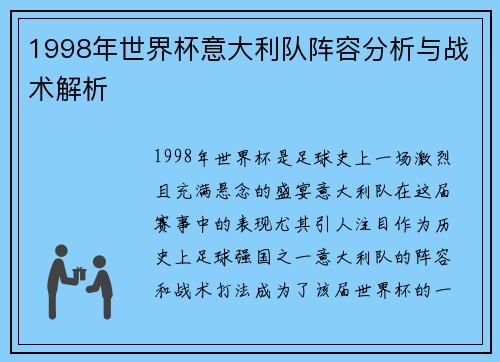 1998年世界杯意大利队阵容分析与战术解析

1998年世界杯是足球史上一场激烈且充满悬念的盛宴意大利队在这届赛事中的表现尤其引人注目作为历史上足球强国之一意大利队的阵容和战术打法成为了该届世界杯的一